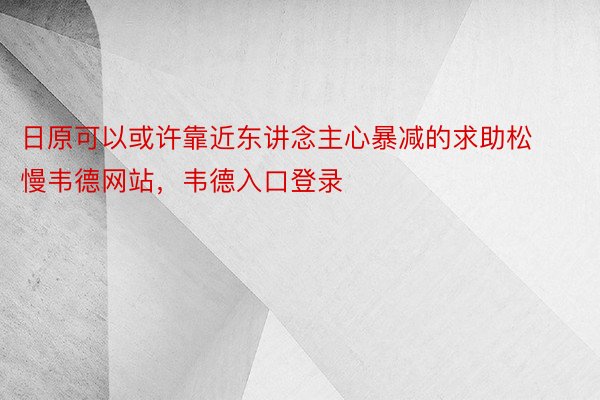 日原可以或许靠近东讲念主心暴减的求助松慢韦德网站，韦德入口登录